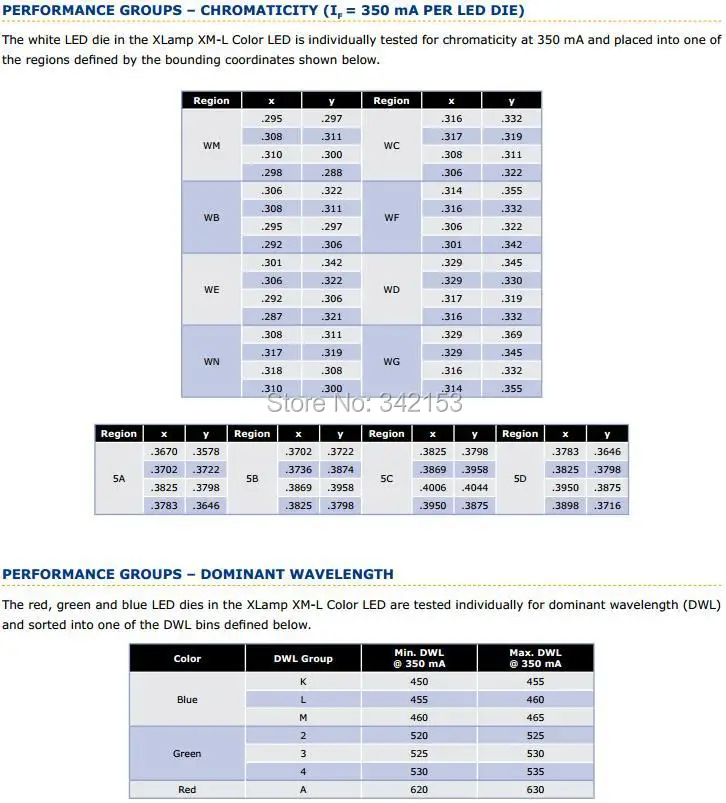 PERFORMANCE GROUPS – CHROMATICITY ($I_F$ = 350 mA PER LED DIE)

The white LED die in the XLamp XM-L Color LED is individually tested for chromaticity at 350 mA and placed into one of the regions defined by the bounding coordinates shown below.

| Region | x | y | Region | x | y |
|---|---|---|---|---|---|
| WM | .295 | .297 | WC | .316 | .332 |
| | .308 | .311 | | .317 | .319 |
| | .310 | .300 | | .308 | .311 |
| | .298 | .288 | | .306 | .322 |
| WB | .306 | .322 | WF | .314 | .355 |
| | .308 | .311 | | .316 | .332 |
| | .295 | .297 | | .306 | .322 |
| | .292 | .306 | | .301 | .342 |
| WE | .301 | .342 | WD | .329 | .345 |
| | .306 | .322 | | .329 | .330 |
| | .292 | .306 | | .317 | .319 |
| | .287 | .321 | | .316 | .332 |
| WN | .308 | .311 | WG | .329 | .369 |
| | .317 | .319 | | .329 | .345 |
| | .318 | .308 | | .316 | .332 |
| | .310 | .300 | | .314 | .355 |

| Region | x | y | Region | x | y | Region | x | y | Region | x | y |
|---|---|---|---|---|---|---|---|---|---|---|---|
| 5A | .3670 | .3578 | 5B | .3702 | .3722 | 5C | .3825 | .3798 | 5D | .3783 | .3646 |
| | .3702 | .3722 | | .3736 | .3874 | | .3869 | .3958 | | .3825 | .3798 |
| | .3825 | .3798 | | .3869 | .3958 | | .4006 | .4044 | | .3950 | .3875 |
| | .3783 | .3646 | | .3825 | .3798 | | .3950 | .3875 | | .3898 | .3716 |

PERFORMANCE GROUPS – DOMINANT WAVELENGTH

The red, green and blue LED dies in the XLamp XM-L Color LED are tested individually for dominant wavelength (DWL) and sorted into one of the DWL bins defined below.

| Color | DWL Group | Min. DWL @ 350 mA | Max. DWL @ 350 mA |
|---|---|---|---|
| Blue | K | 450 | 455 |
| | L | 455 | 460 |
| | M | 460 | 465 |
| Green | 2 | 520 | 525 |
| | 3 | 525 | 530 |
| | 4 | 530 | 535 |
| Red | A | 620 | 630 |

Store No: 342153